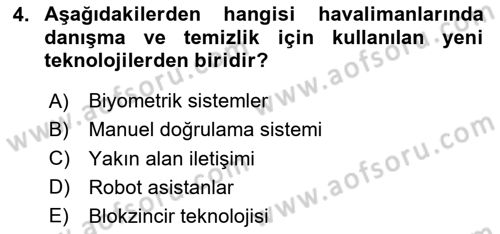 4. Aşağıdakilerden hangisi havalimanlarında danışma ve temizlik için kullanılan yeni teknolojilerden biridir?

A) Biyometrik sistemler
B) Manuel doğrulama sistemi
C) Yakın alan iletişimi
D) Robot asistanlar
E) Blokzincir teknolojisi

www.aofsoru.com